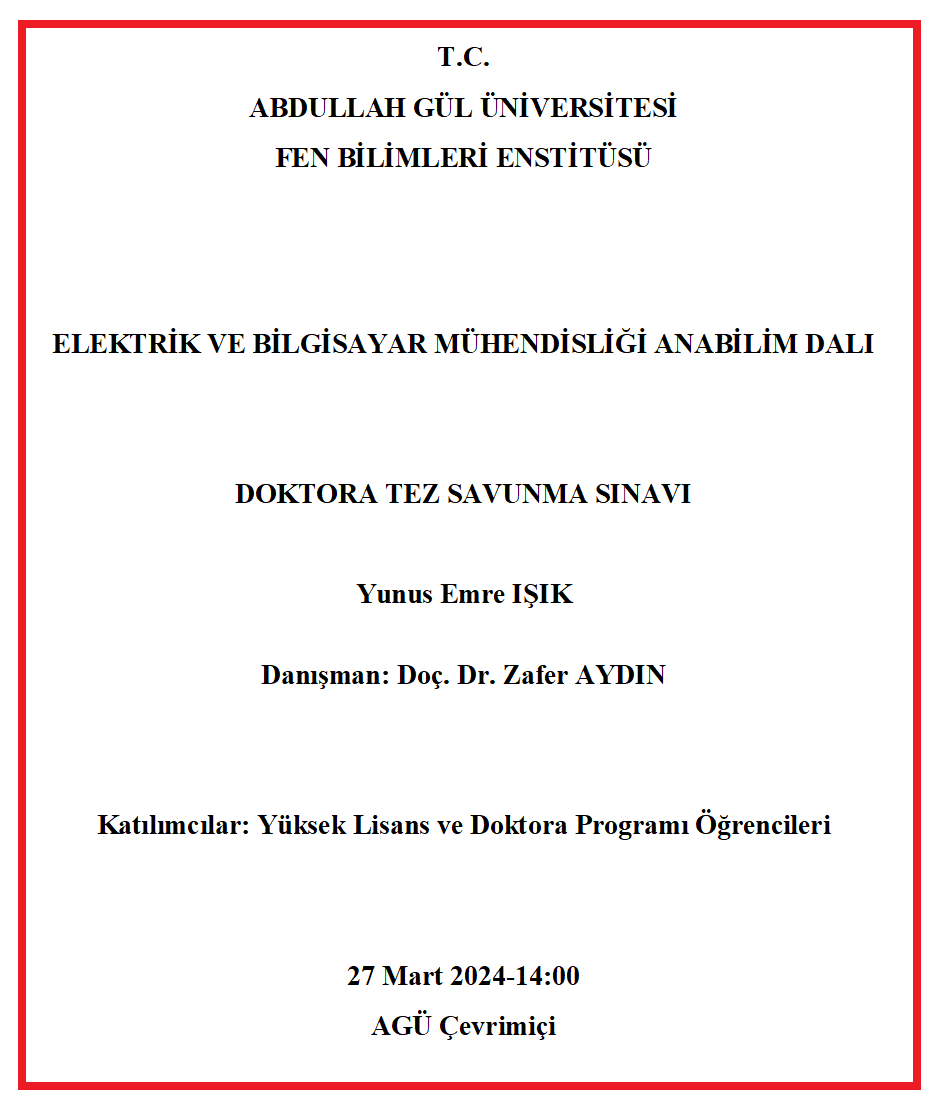 T.C.
ABDULLAH GÜL ÜNİVERSİTESİ
FEN BİLİMLERİ ENSTİTÜSÜ

ELEKTRİK VE BİLGİSAYAR MÜHENDİSLİĞİ ANABİLİM DALI

DOKTORA TEZ SAVUNMA SINAVI

Yunus Emre IŞIK

Danışman: Doç. Dr. Zafer AYDIN

Katılımcılar: Yüksek Lisans ve Doktora Programı Öğrencileri

27 Mart 2024-14:00
AGÜ Çevrimiçi